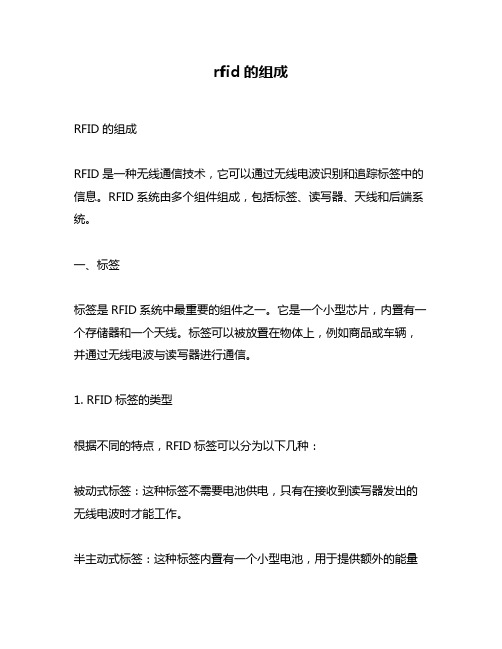 rfid 的组成

RFID 的组成

RFID 是一种无线通信技术，它可以通过无线电波识别和追踪标签中的信息。RFID 系统由多个组件组成，包括标签、读写器、天线和后端系统。

一、标签

标签是 RFID 系统中最重要的组件之一。它是一个小型芯片，内置有一个存储器和一个天线。标签可以被放置在物体上，例如商品或车辆，并通过无线电波与读写器进行通信。

1. RFID 标签的类型

根据不同的特点，RFID 标签可以分为以下几种：

被动式标签：这种标签不需要电池供电，只有在接收到读写器发出的无线电波时才能工作。

半主动式标签：这种标签内置有一个小型电池，用于提供额外的能量